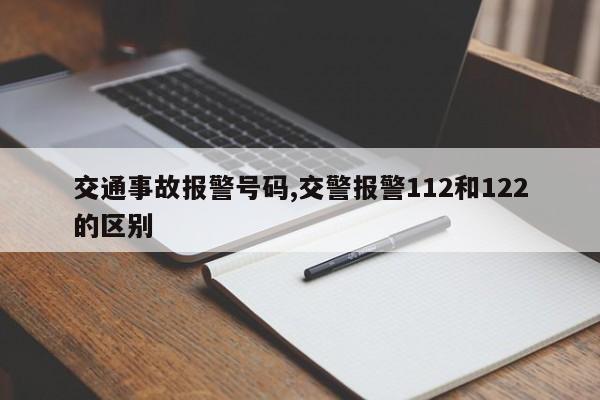 交通事故报警号码,交警报警112和122的区别